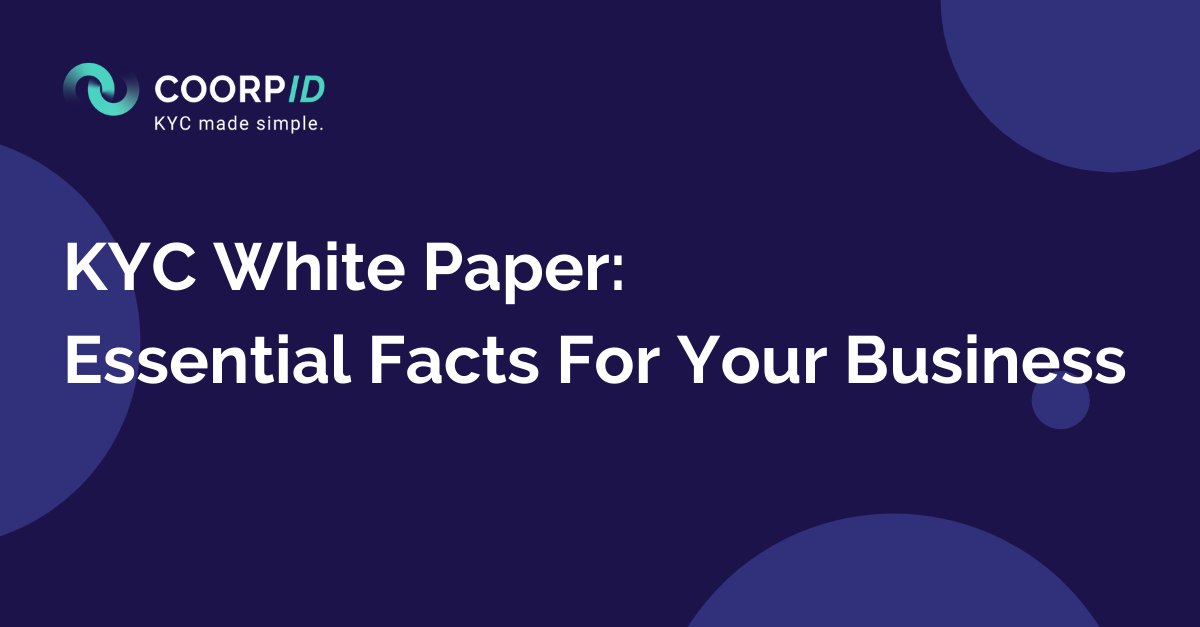 COORPID
KYC made simple.

KYC White Paper:
Essential Facts For Your Business